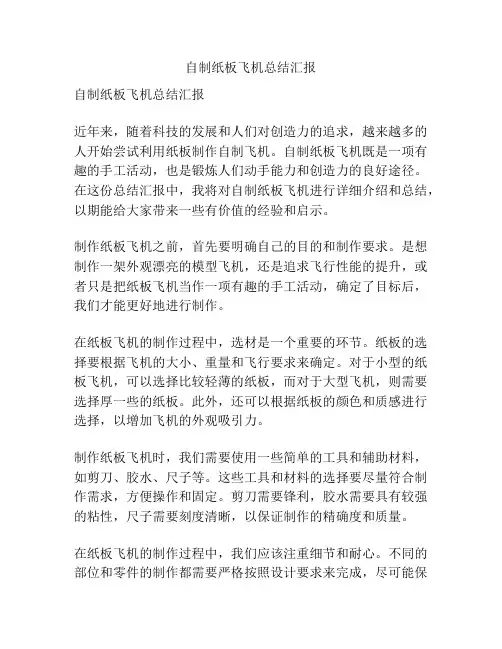 自制纸板飞机总结汇报

自制纸板飞机总结汇报

近年来，随着科技的发展和人们对创造力的追求，越来越多的人开始尝试利用纸板制作自制飞机。自制纸板飞机既是一项有趣的手工活动，也是锻炼人们动手能力和创造力的良好途径。在这份总结汇报中，我将对自制纸板飞机进行详细介绍和总结，以期能给大家带来一些有价值的经验和启示。

制作纸板飞机之前，首先要明确自己的目的和制作要求。是想制作一架外观漂亮的模型飞机，还是追求飞行性能的提升，或者只是把纸板飞机当作一项有趣的手工活动，确定了目标后，我们才能更好地进行制作。

在纸板飞机的制作过程中，选材是一个重要的环节。纸板的选择要根据飞机的大小、重量和飞行要求来确定。对于小型的纸板飞机，可以选择比较轻薄的纸板，而对于大型飞机，则需要选择厚一些的纸板。此外，还可以根据纸板的颜色和质感进行选择，以增加飞机的外观吸引力。

制作纸板飞机时，我们需要使用一些简单的工具和辅助材料，如剪刀、胶水、尺子等。这些工具和材料的选择要尽量符合制作需求，方便操作和固定。剪刀需要锋利，胶水需要具有较强的粘性，尺子需要刻度清晰，以保证制作的精确度和质量。

在纸板飞机的制作过程中，我们应该注重细节和耐心。不同的部位和零件的制作都需要严格按照设计要求来完成，尽可能保